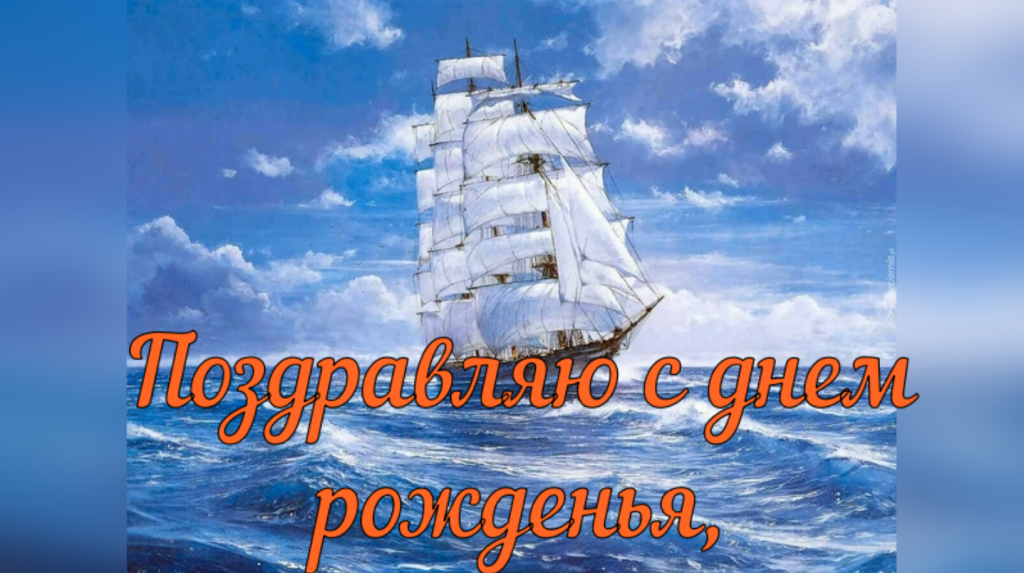 Поздравляю с днем рожденья,